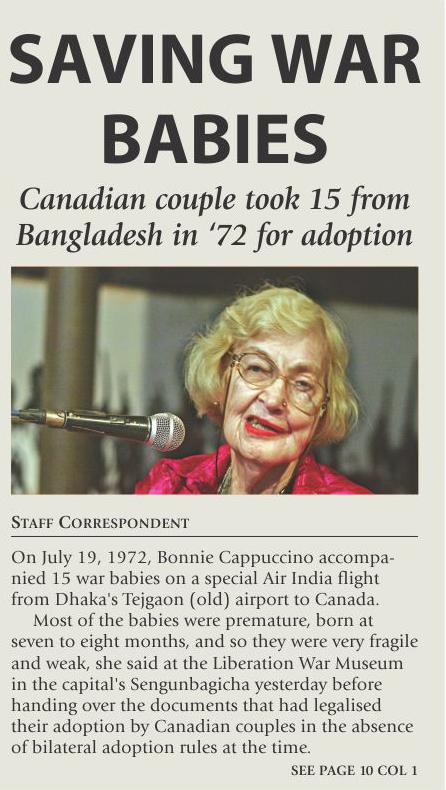 SAVING WAR BABIES

Canadian couple took 15 from Bangladesh in '72 for adoption

STAFF CORRESPONDENT

On July 19, 1972, Bonnie Cappuccino accompanied 15 war babies on a special Air India flight from Dhaka's Tejgaon (old) airport to Canada.

Most of the babies were premature, born at seven to eight months, and so they were very fragile and weak, she said at the Liberation War Museum in the capital's Sengunbagicha yesterday before handing over the documents that had legalised their adoption by Canadian couples in the absence of bilateral adoption rules at the time.

SEE PAGE 10 COL 1